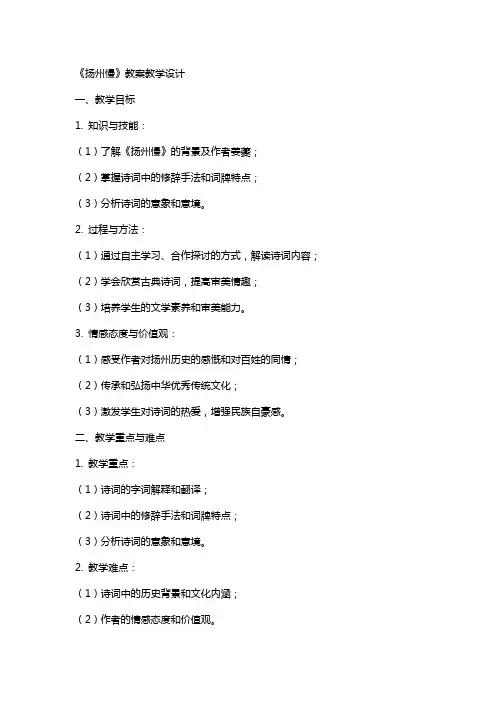 《扬州慢》教案教学设计

一、教学目标

1. 知识与技能：

（1）了解《扬州慢》的背景及作者姜夔；

（2）掌握诗词中的修辞手法和词牌特点；

（3）分析诗词的意象和意境。

2. 过程与方法：

（1）通过自主学习、合作探讨的方式，解读诗词内容；

（2）学会欣赏古典诗词，提高审美情趣；

（3）培养学生的文学素养和审美能力。

3. 情感态度与价值观：

（1）感受作者对扬州历史的感慨和对百姓的同情；

（2）传承和弘扬中华优秀传统文化；

（3）激发学生对诗词的热爱，增强民族自豪感。

二、教学重点与难点

1. 教学重点：

（1）诗词的字词解释和翻译；

（2）诗词中的修辞手法和词牌特点；

（3）分析诗词的意象和意境。

2. 教学难点：

（1）诗词中的历史背景和文化内涵；

（2）作者的情感态度和价值观。